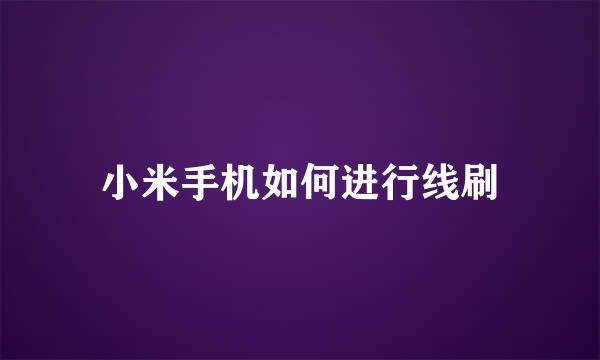 小米手机如何进行线刷